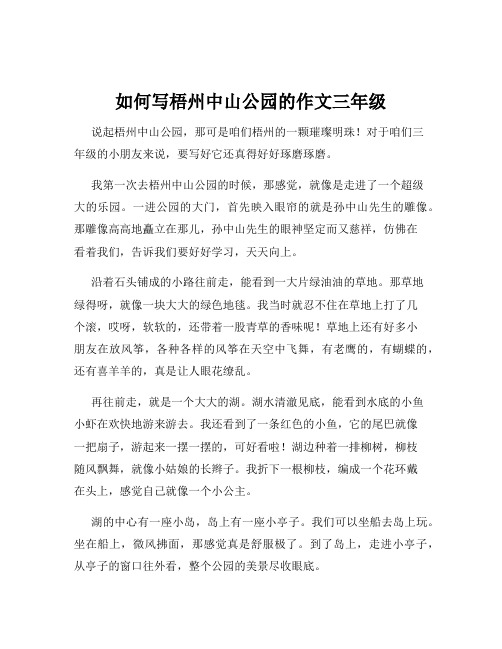 如何写梧州中山公园的作文三年级

说起梧州中山公园，那可是咱们梧州的一颗璀璨明珠！对于咱们三年级的小朋友来说，要写好它还真得好好琢磨琢磨。

我第一次去梧州中山公园的时候，那感觉，就像是走进了一个超级大的乐园。一进公园的大门，首先映入眼帘的就是孙中山先生的雕像。那雕像高高地矗立在那儿，孙中山先生的眼神坚定而又慈祥，仿佛在看着我们，告诉我们要好好学习，天天向上。

沿着石头铺成的小路往前走，能看到一大片绿油油的草地。那草地绿得呀，就像一块大大的绿色地毯。我当时就忍不住在草地上打了几个滚，哎呀，软软的，还带着一股青草的香味呢！草地上还有好多小朋友在放风筝，各种各样的风筝在天空中飞舞，有老鹰的，有蝴蝶的，还有喜羊羊的，真是让人眼花缭乱。

再往前走，就是一个大大的湖。湖水清澈见底，能看到水底的小鱼小虾在欢快地游来游去。我还看到了一条红色的小鱼，它的尾巴就像一把扇子，游起来一摆一摆的，可好看啦！湖边种着一排柳树，柳枝随风飘舞，就像小姑娘的长辫子。我折下一根柳枝，编成一个花环戴在头上，感觉自己就像一个小公主。

湖的中心有一座小岛，岛上有一座小亭子。我们可以坐船去岛上玩。坐在船上，微风拂面，那感觉真是舒服极了。到了岛上，走进小亭子，从亭子的窗口往外看，整个公园的美景尽收眼底。